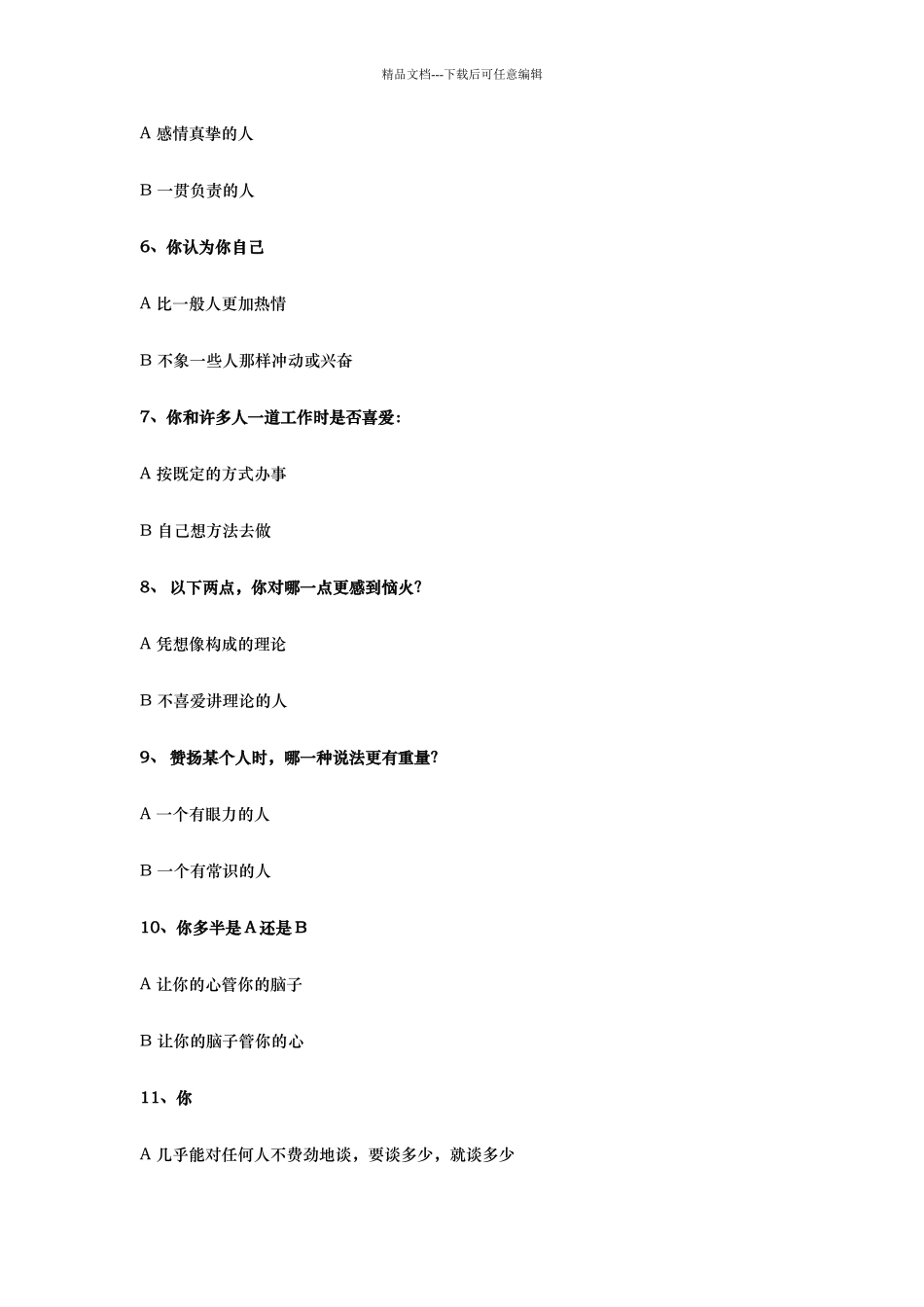 精品文档---下载后可任意编辑

A 感情真挚的人

B 一贯负责的人

6、你认为你自己

A 比一般人更加热情

B 不象一些人那样冲动或兴奋

7、你和许多人一道工作时是否喜爱：

A 按既定的方式办事

B 自己想方法去做

8、 以下两点，你对哪一点更感到恼火？

A 凭想像构成的理论

B 不喜爱讲理论的人

9、 赞扬某个人时，哪一种说法更有重量？

A 一个有眼力的人

B 一个有常识的人

10、你多半是 A 还是 B

A 让你的心管你的脑子

B 让你的脑子管你的心

11、你

A 几乎能对任何人不费劲地谈，要谈多少，就谈多少